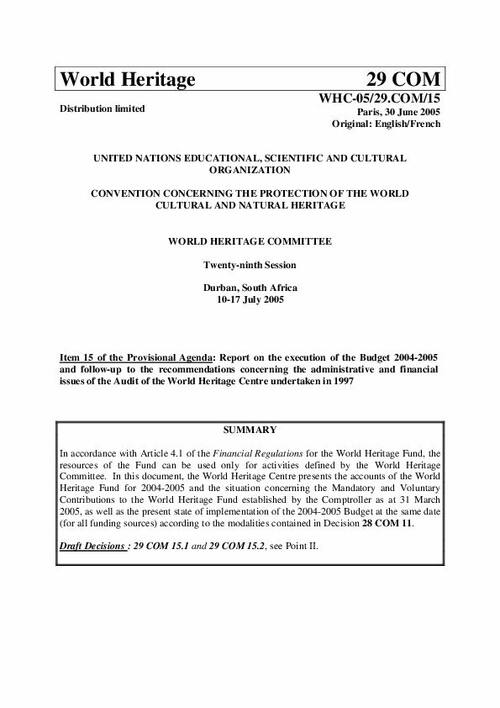 World Heritage 29 COM

Distribution limited

WHC-05/29.COM/15
Paris, 30 June 2005
Original: English/French

UNITED NATIONS EDUCATIONAL, SCIENTIFIC AND CULTURAL ORGANIZATION

CONVENTION CONCERNING THE PROTECTION OF THE WORLD CULTURAL AND NATURAL HERITAGE

WORLD HERITAGE COMMITTEE

Twenty-ninth Session

Durban, South Africa
10-17 July 2005

Item 15 of the Provisional Agenda: Report on the execution of the Budget 2004-2005 and follow-up to the recommendations concerning the administrative and financial issues of the Audit of the World Heritage Centre undertaken in 1997

SUMMARY

In accordance with Article 4.1 of the Financial Regulations for the World Heritage Fund, the resources of the Fund can be used only for activities defined by the World Heritage Committee. In this document, the World Heritage Centre presents the accounts of the World Heritage Fund for 2004-2005 and the situation concerning the Mandatory and Voluntary Contributions to the World Heritage Fund established by the Comptroller as at 31 March 2005, as well as the present state of implementation of the 2004-2005 Budget at the same date (for all funding sources) according to the modalities contained in Decision 28 COM 11.

Draft Decisions : 29 COM 15.1 and 29 COM 15.2, see Point II.